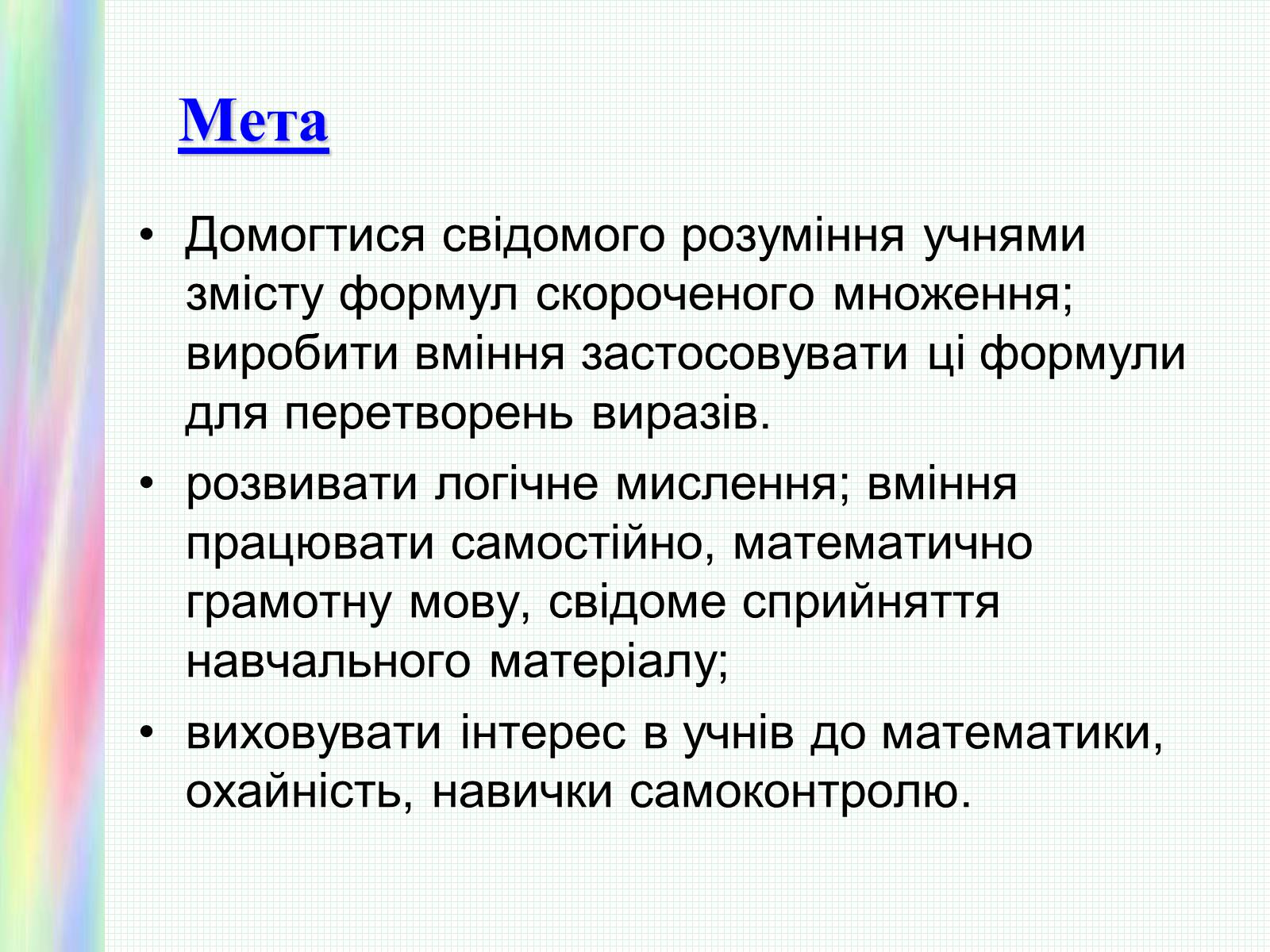 Мета

• Домогтися свідомого розуміння учнями змісту формул скороченого множення; виробити вміння застосовувати ці формули для перетворень виразів.
• розвивати логічне мислення; вміння працювати самостійно, математично грамотну мову, свідоме сприйняття навчального матеріалу;
• виховувати інтерес в учнів до математики, охайність, навички самоконтролю.